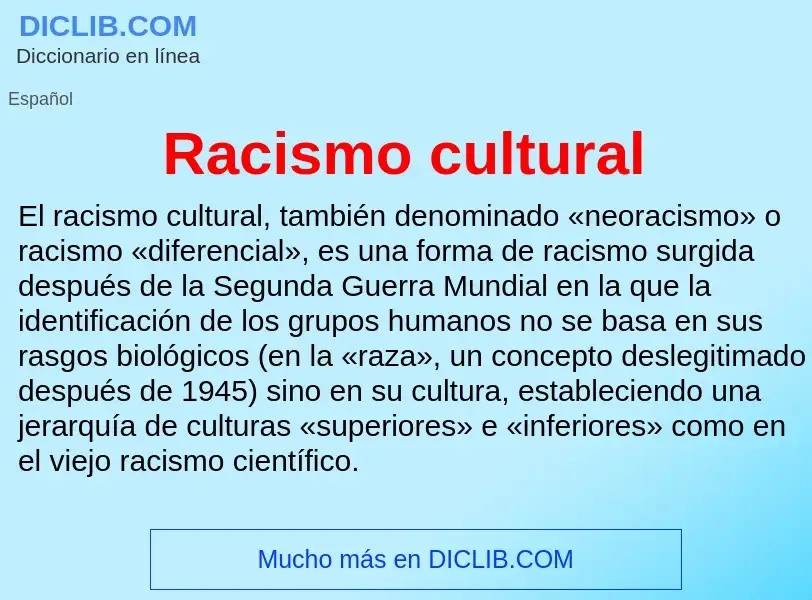 DICLIB.COM
Diccionario en línea

Español

Racismo cultural

El racismo cultural, también denominado «neoracismo» o racismo «diferencial», es una forma de racismo surgida después de la Segunda Guerra Mundial en la que la identificación de los grupos humanos no se basa en sus rasgos biológicos (en la «raza», un concepto deslegitimado después de 1945) sino en su cultura, estableciendo una jerarquía de culturas «superiores» e «inferiores» como en el viejo racismo científico.

Mucho más en DICLIB.COM